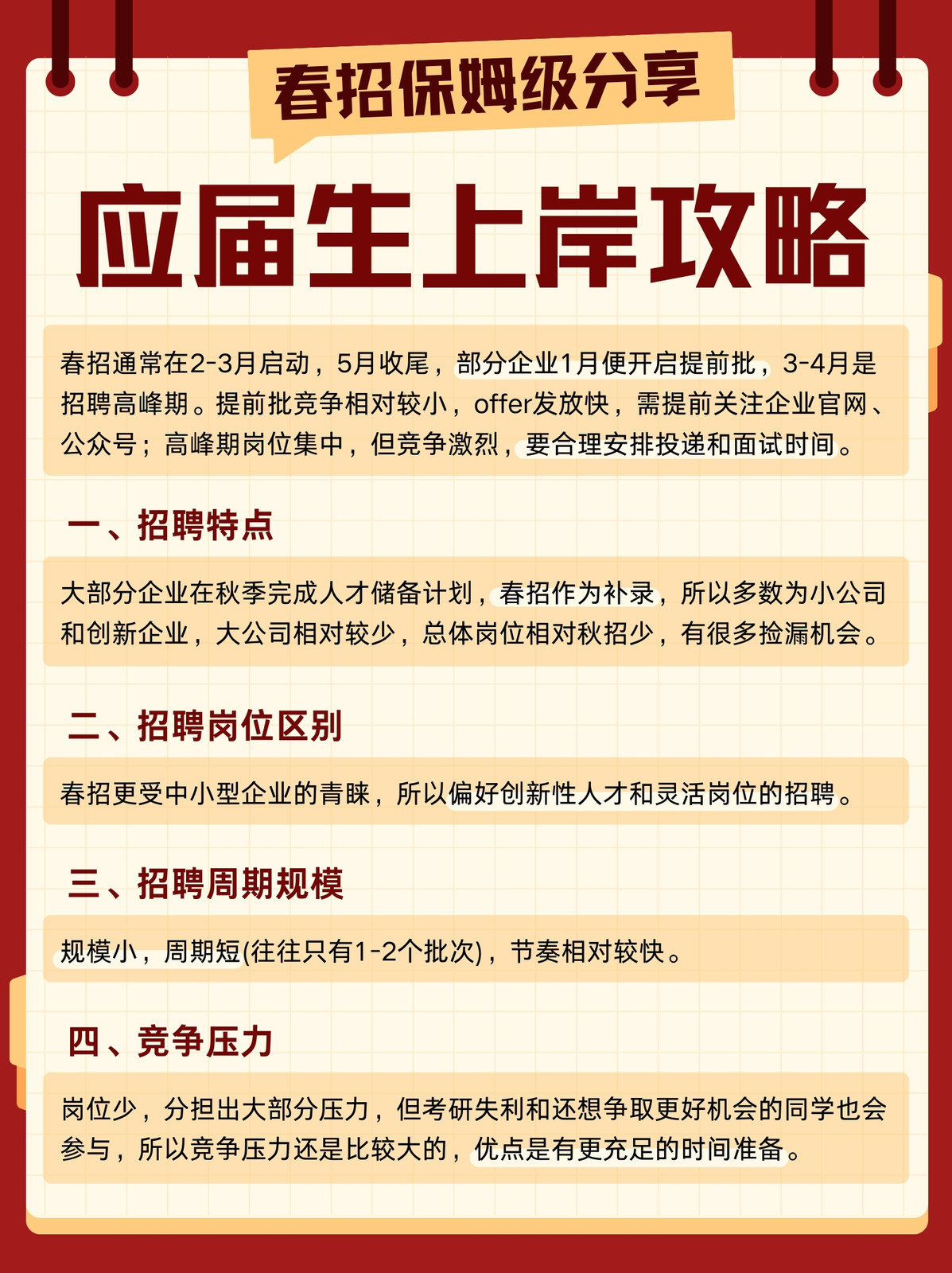 春招保姆级分享

应届生上岸攻略

春招通常在2-3月启动，5月收尾，部分企业1月便开启提前批，3-4月是招聘高峰期。提前批竞争相对较小，offer发放快，需提前关注企业官网、公众号；高峰期岗位集中，但竞争激烈，要合理安排投递和面试时间。

一、招聘特点

大部分企业在秋季完成人才储备计划，春招作为补录，所以多数为小公司和创新企业，大公司相对较少，总体岗位相对秋招少，有很多捡漏机会。

二、招聘岗位区别

春招更受中小型企业的青睐，所以偏好创新性人才和灵活岗位的招聘。

三、招聘周期规模

规模小，周期短(往往只有1-2个批次)，节奏相对较快。

四、竞争压力

岗位少，分担出大部分压力，但考研失利和还想争取更好机会的同学也会参与，所以竞争压力还是比较大的，优点是有更充足的时间准备。